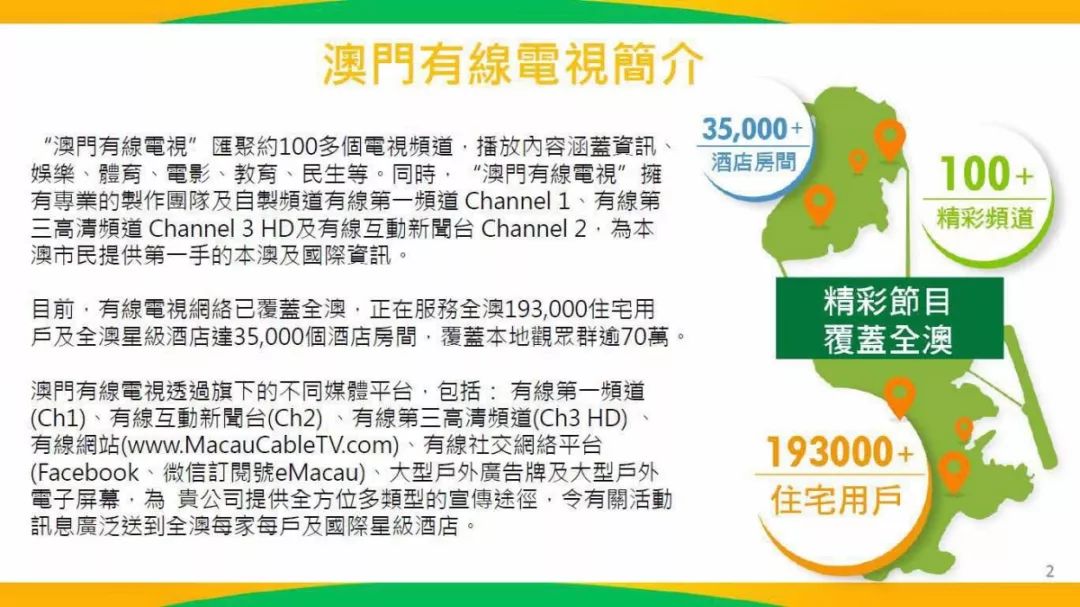 澳門有線電視簡介

“澳門有線電視” 匯聚約100多個電視頻道，播放內容涵蓋資訊、娛樂、體育、電影、教育、民生等。同時，“澳門有線電視” 擁有專業的製作團隊及自製頻道有線第一頻道 Channel 1、有線第三高清頻道 Channel 3 HD及有線互動新聞台 Channel 2，為本澳市民提供第一手的本澳及國際資訊。

目前，有線電視網絡已覆蓋全澳，正在服務全澳193,000住宅用戶及全澳星級酒店達35,000個酒店房間，覆蓋本地觀眾群逾70萬。

澳門有線電視透過旗下的不同媒體平台，包括： 有線第一頻道(Ch1)、有線互動新聞台(Ch2) 、有線第三高清頻道(Ch3 HD) 、有線網站(www.MacauCableTV.com)、有線社交網絡平台(Facebook、微信訂閱號eMacau)、大型戶外廣告牌及大型戶外電子屏幕，為 貴公司提供全方位多類型的宣傳途徑，令有關活動訊息廣泛送到全澳每家每戶及國際星級酒店。

35,000+
酒店房間

100+
精彩頻道

精彩節目
覆蓋全澳

193000+
住宅用戶

2